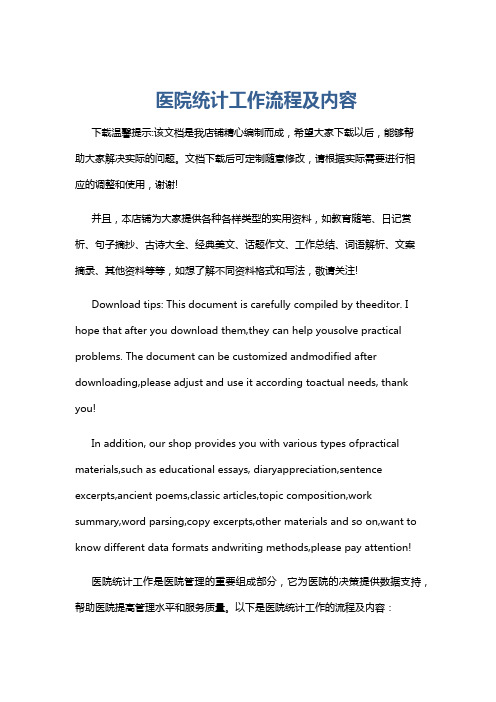 医院统计工作流程及内容

下载温馨提示:该文档是我店铺精心编制而成，希望大家下载以后，能够帮助大家解决实际的问题。文档下载后可定制随意修改，请根据实际需要进行相应的调整和使用，谢谢!

并且，本店铺为大家提供各种各样类型的实用资料，如教育随笔、日记赏析、句子摘抄、古诗大全、经典美文、话题作文、工作总结、词语解析、文案摘录、其他资料等等，如想了解不同资料格式和写法，敬请关注!

Download tips: This document is carefully compiled by theeditor. I hope that after you download them,they can help yousolve practical problems. The document can be customized andmodified after downloading,please adjust and use it according toactual needs, thank you!

In addition, our shop provides you with various types ofpractical materials,such as educational essays, diaryappreciation,sentence excerpts,ancient poems,classic articles,topic composition,work summary,word parsing,copy excerpts,other materials and so on,want to know different data formats andwriting methods,please pay attention!

医院统计工作是医院管理的重要组成部分，它为医院的决策提供数据支持，帮助医院提高管理水平和服务质量。以下是医院统计工作的流程及内容：